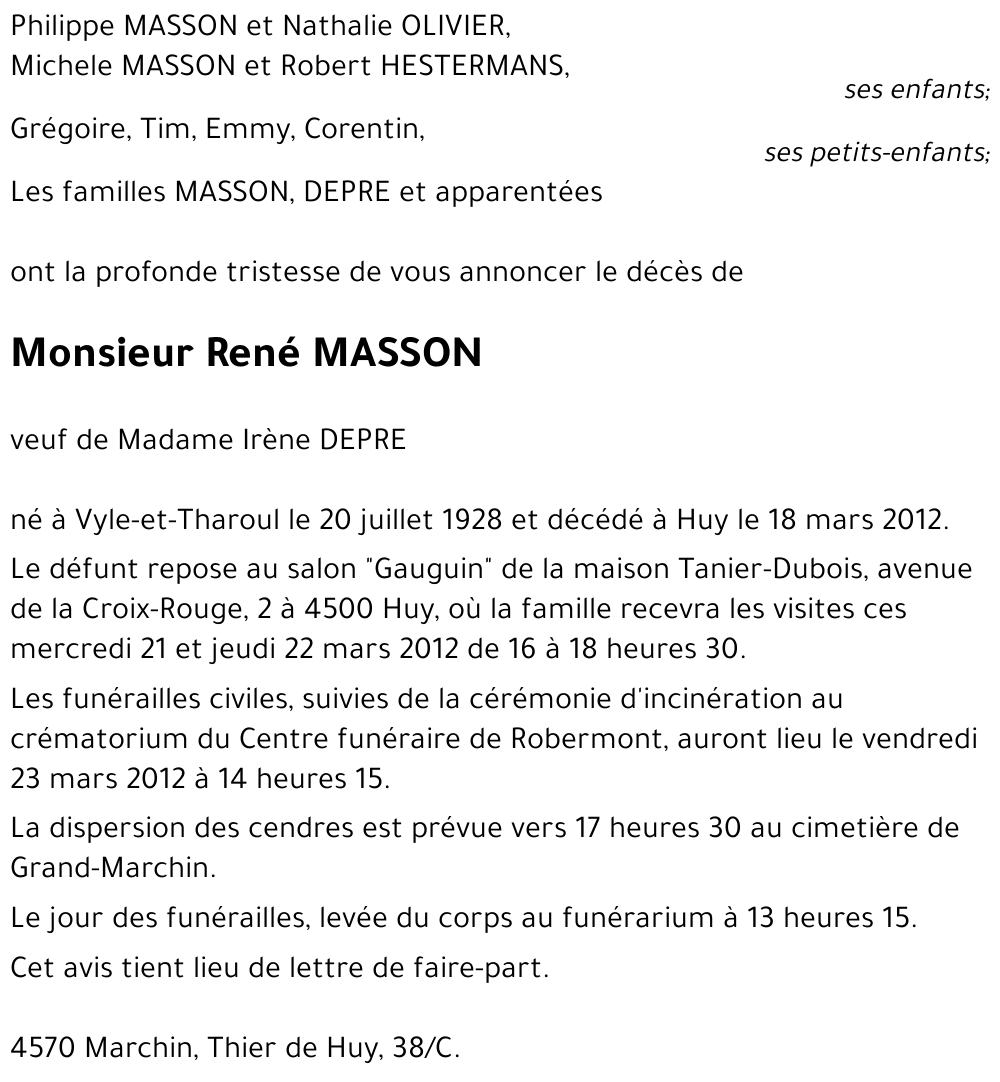 Philippe MASSON et Nathalie OLIVIER,
Michele MASSON et Robert HESTERMANS,
ses enfants;

Grégoire, Tim, Emmy, Corentin,
ses petits-enfants;

Les familles MASSON, DEPRE et apparentées

ont la profonde tristesse de vous annoncer le décès de

Monsieur René MASSON

veuf de Madame Irène DEPRE

né à Vyle-et-Tharoul le 20 juillet 1928 et décédé à Huy le 18 mars 2012.

Le défunt repose au salon "Gauguin" de la maison Tanier-Dubois, avenue de la Croix-Rouge, 2 à 4500 Huy, où la famille recevra les visites ces mercredi 21 et jeudi 22 mars 2012 de 16 à 18 heures 30.

Les funérailles civiles, suivies de la cérémonie d'incinération au crématorium du Centre funéraire de Robermont, auront lieu le vendredi 23 mars 2012 à 14 heures 15.

La dispersion des cendres est prévue vers 17 heures 30 au cimetière de Grand-Marchin.

Le jour des funérailles, levée du corps au funérarium à 13 heures 15.

Cet avis tient lieu de lettre de faire-part.

4570 Marchin, Thier de Huy, 38/C.